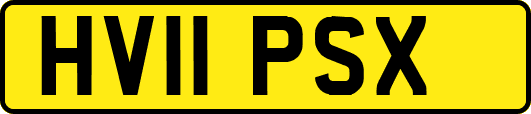 HV11 PSX